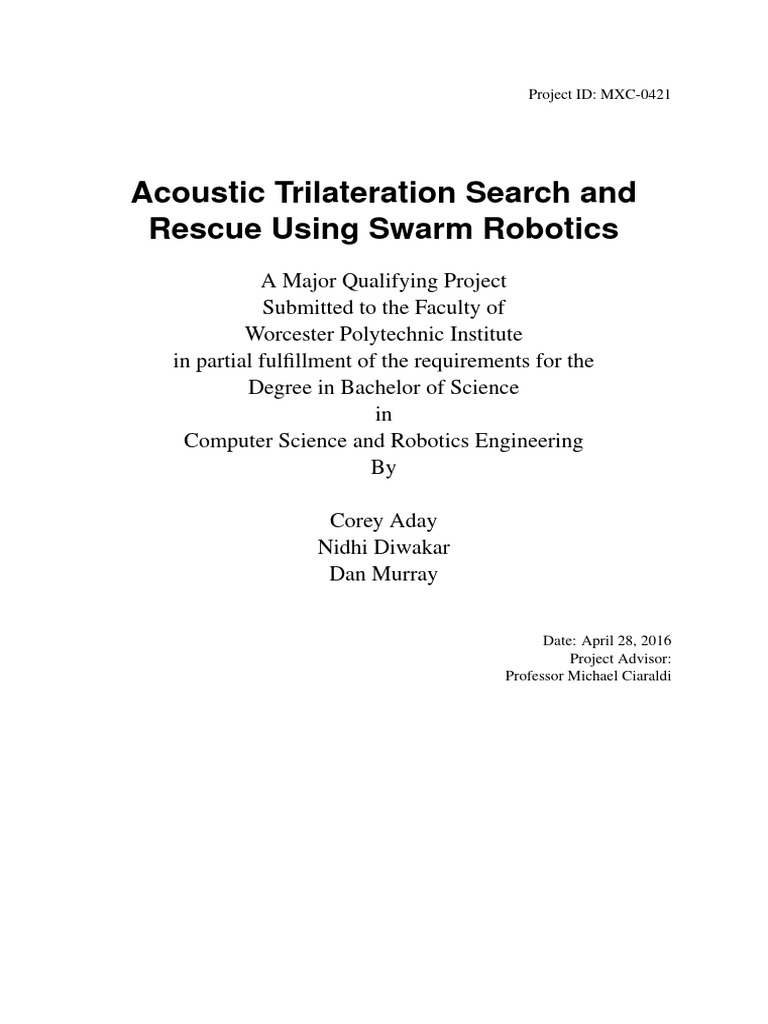 Project ID: MXC-0421

Acoustic Trilateration Search and Rescue Using Swarm Robotics

A Major Qualifying Project
Submitted to the Faculty of
Worcester Polytechnic Institute
in partial fulfillment of the requirements for the
Degree in Bachelor of Science
in
Computer Science and Robotics Engineering
By

Corey Aday
Nidhi Diwakar
Dan Murray

Date: April 28, 2016
Project Advisor:
Professor Michael Ciaraldi